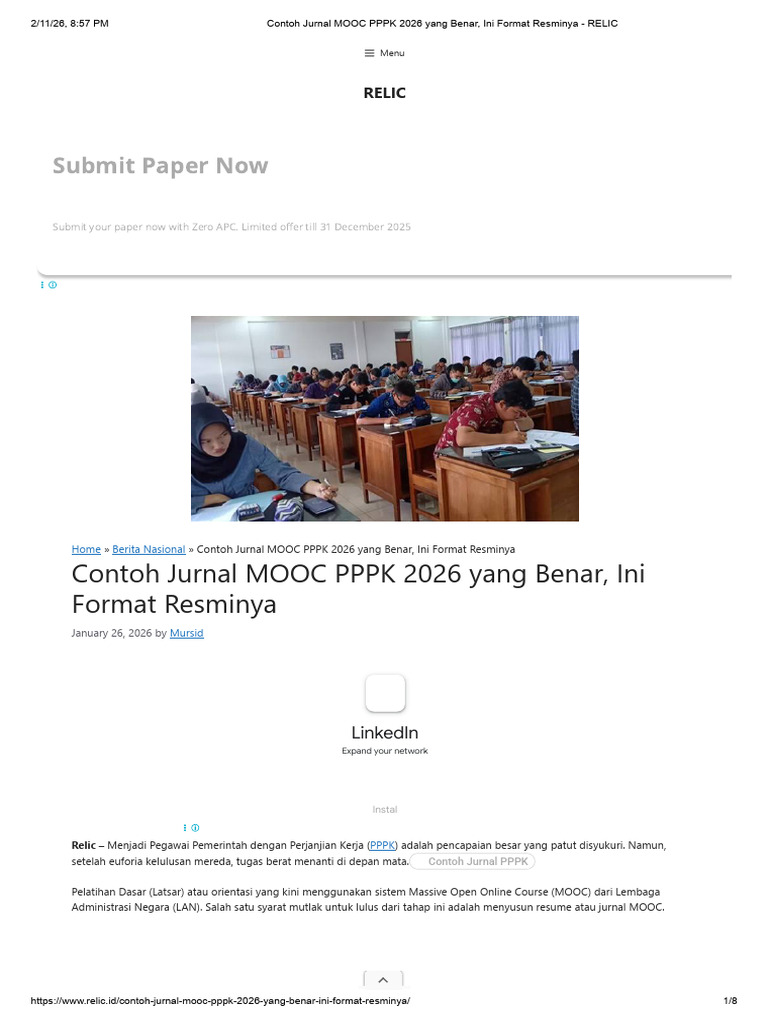 2/11/26, 8:57 PM Contoh Jurnal MOOC PPPK 2026 yang Benar, Ini Format Resminya - RELIC

Menu

RELIC

Submit Paper Now

Submit your paper now with Zero APC. Limited offer till 31 December 2025

Home » Berita Nasional » Contoh Jurnal MOOC PPPK 2026 yang Benar, Ini Format Resminya

Contoh Jurnal MOOC PPPK 2026 yang Benar, Ini Format Resminya

January 26, 2026 by Mursid

LinkedIn
Expand your network

Instal

Relic – Menjadi Pegawai Pemerintah dengan Perjanjian Kerja (PPPK) adalah pencapaian besar yang patut disyukuri. Namun, setelah euforia kelulusan mereda, tugas berat menanti di depan mata. Contoh Jurnal PPPK

Pelatihan Dasar (Latsar) atau orientasi yang kini menggunakan sistem Massive Open Online Course (MOOC) dari Lembaga Administrasi Negara (LAN). Salah satu syarat mutlak untuk lulus dari tahap ini adalah menyusun resume atau jurnal MOOC.

https://www.relic.id/contoh-jurnal-mooc-pppk-2026-yang-benar-ini-format-resminya/ 1/8